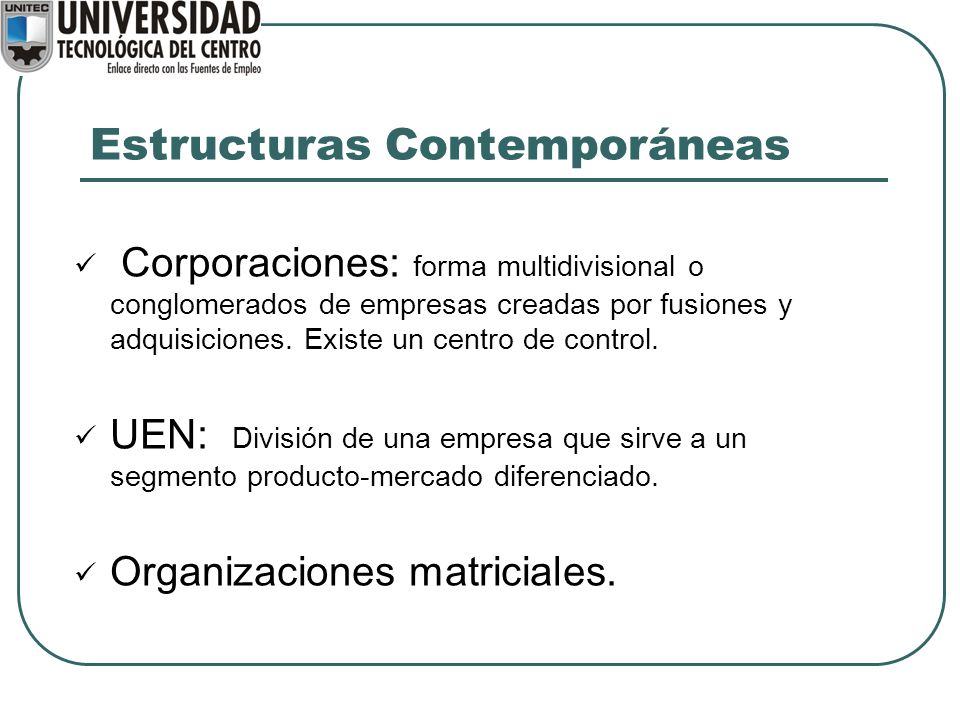 UNITEC
UNIVERSIDAD
TECNOLÓGICA DEL CENTRO
Enlace directo con las Fuentes de Empleo

Estructuras Contemporáneas

✓ Corporaciones: forma multidivisional o conglomerados de empresas creadas por fusiones y adquisiciones. Existe un centro de control.

✓ UEN: División de una empresa que sirve a un segmento producto-mercado diferenciado.

✓ Organizaciones matriciales.